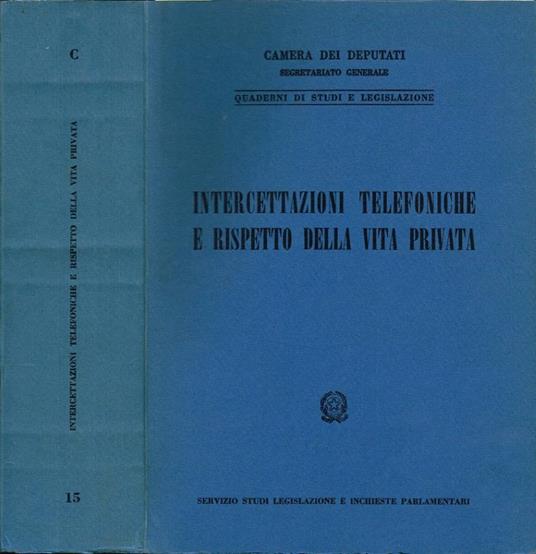 C

INTERCETTAZIONI TELEFONICHE E RISPETTO DELLA VITA PRIVATA

15

CAMERA DEI DEPUTATI
SEGRETARIATO GENERALE

QUADERNI DI STUDI E LEGISLAZIONE

INTERCETTAZIONI TELEFONICHE
E RISPETTO DELLA VITA PRIVATA

SERVIZIO STUDI LEGISLAZIONE E INCHIESTE PARLAMENTARI